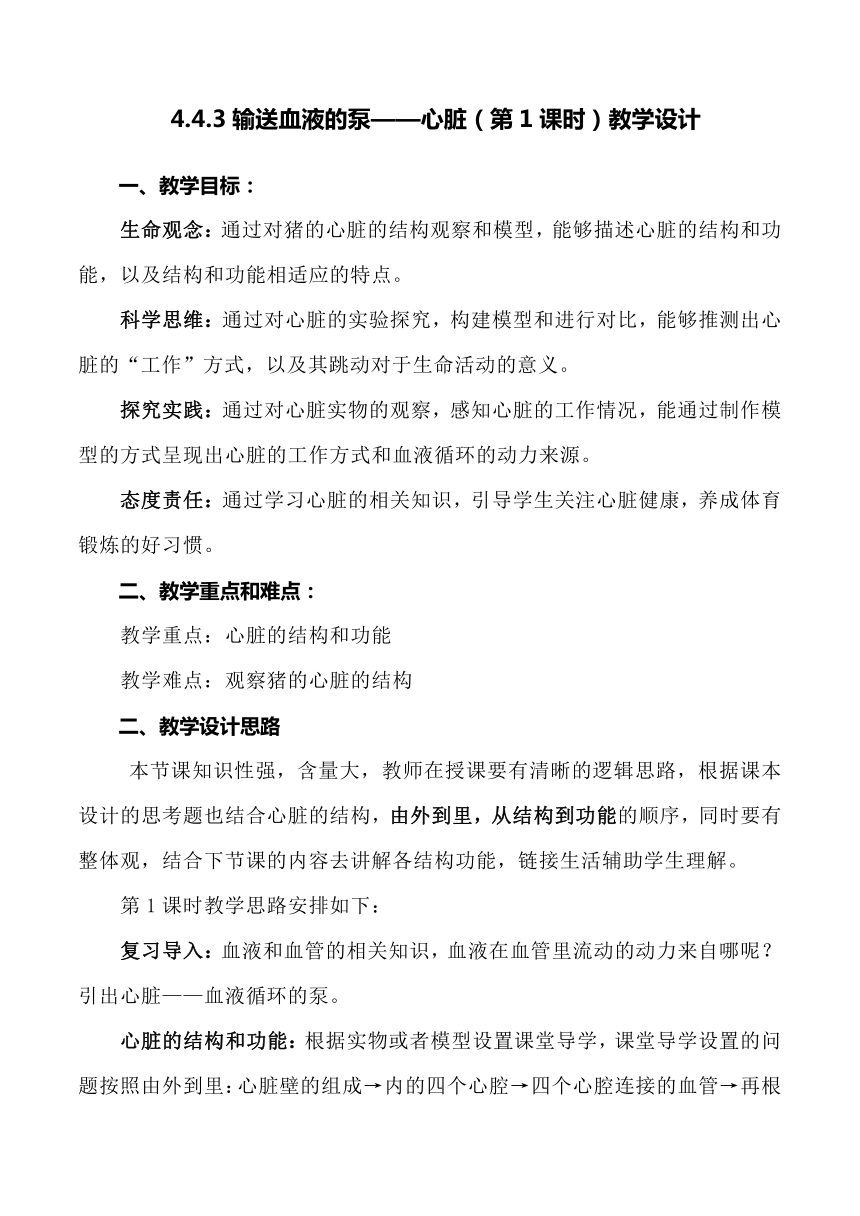 4.4.3 输送血液的泵——心脏（第 1 课时）教学设计

一、教学目标：

生命观念：通过对猪的心脏的结构观察和模型，能够描述心脏的结构和功能，以及结构和功能相适应的特点。

科学思维：通过对心脏的实验探究，构建模型和进行对比，能够推测出心脏的“工作”方式，以及其跳动对于生命活动的意义。

探究实践：通过对心脏实物的观察，感知心脏的工作情况，能通过制作模型的方式呈现出心脏的工作方式和血液循环的动力来源。

态度责任：通过学习心脏的相关知识，引导学生关注心脏健康，养成体育锻炼的好习惯。

二、教学重点和难点：

教学重点：心脏的结构和功能

教学难点：观察猪的心脏的结构

二、教学设计思路

本节课知识性强，含量大，教师在授课要有清晰的逻辑思路，根据课本设计的思考题也结合心脏的结构，由外到里，从结构到功能的顺序，同时要有整体观，结合下节课的内容去讲解各结构功能，链接生活辅助学生理解。

第 1 课时教学思路安排如下：

复习导入：血液和血管的相关知识，血液在血管里流动的动力来自哪呢？引出心脏——血液循环的泵。

心脏的结构和功能：根据实物或者模型设置课堂导学，课堂导学设置的问题按照由外到里：心脏壁的组成→内的四个心腔→四个心腔连接的血管→再根